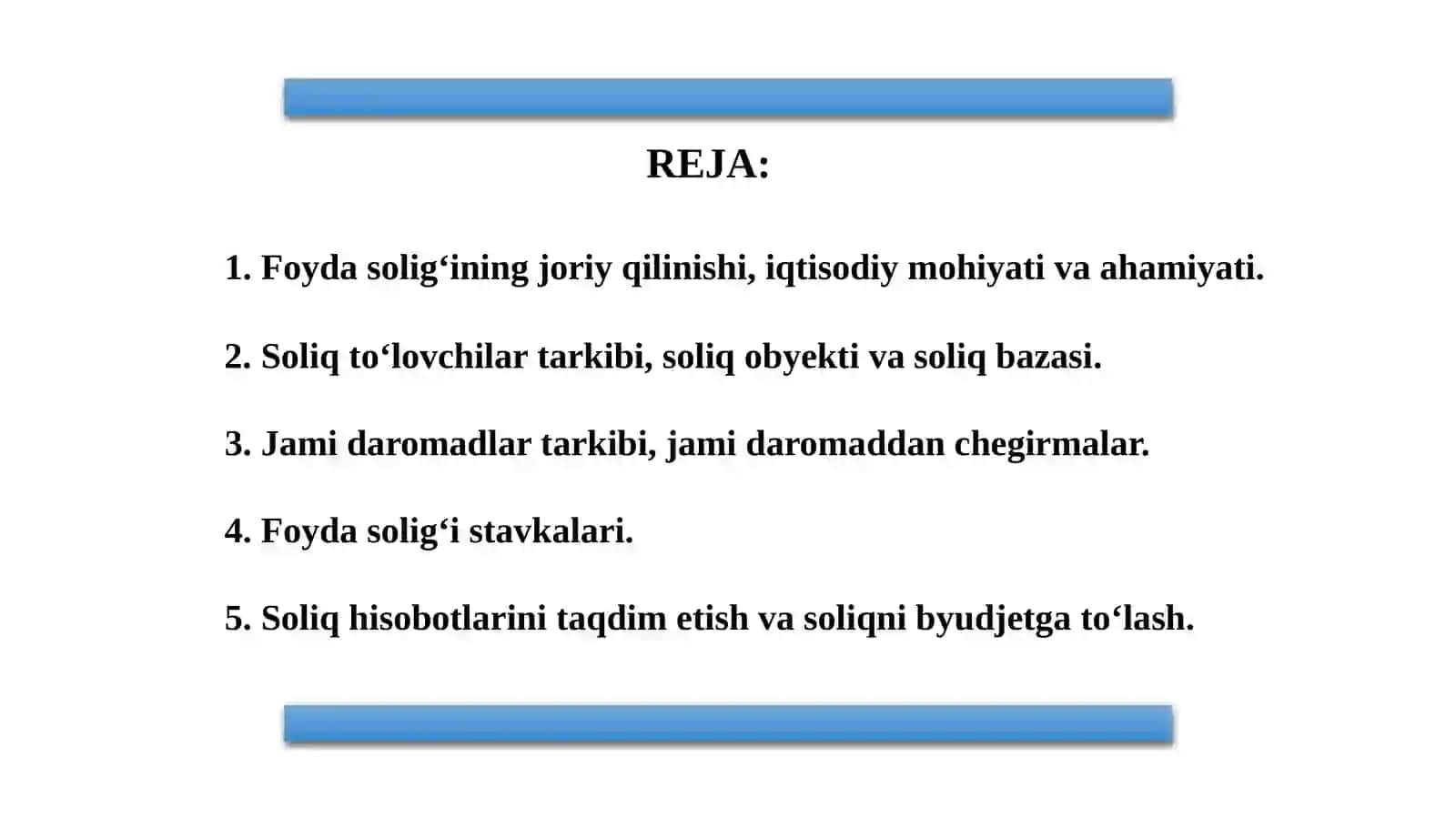 REJA:

1. Foyda solig‘ining joriy qilinishi, iqtisodiy mohiyati va ahamiyati.

2. Soliq to‘lovchilar tarkibi, soliq obyekti va soliq bazasi.

3. Jami daromadlar tarkibi, jami daromaddan chegirmalar.

4. Foyda solig‘i stavkalari.

5. Soliq hisobotlarini taqdim etish va soliqni byudjetga to‘lash.